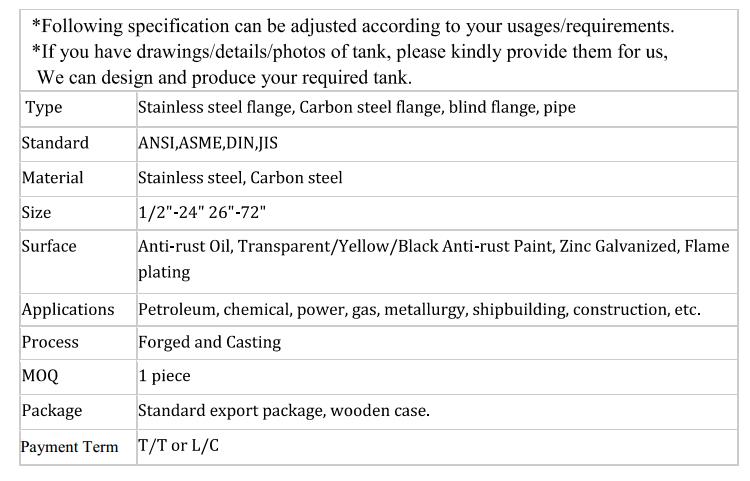 *Following specification can be adjusted according to your usages/requirements.
*If you have drawings/details/photos of tank, please kindly provide them for us, We can design and produce your required tank.

| Type | Stainless steel flange, Carbon steel flange, blind flange, pipe |
|---|---|
| Standard | ANSI,ASME,DIN,JIS |
| Material | Stainless steel, Carbon steel |
| Size | 1/2"-24" 26"-72" |
| Surface | Anti-rust Oil, Transparent/Yellow/Black Anti-rust Paint, Zinc Galvanized, Flame plating |
| Applications | Petroleum, chemical, power, gas, metallurgy, shipbuilding, construction, etc. |
| Process | Forged and Casting |
| MOQ | 1 piece |
| Package | Standard export package, wooden case. |
| Payment Term | T/T or L/C |